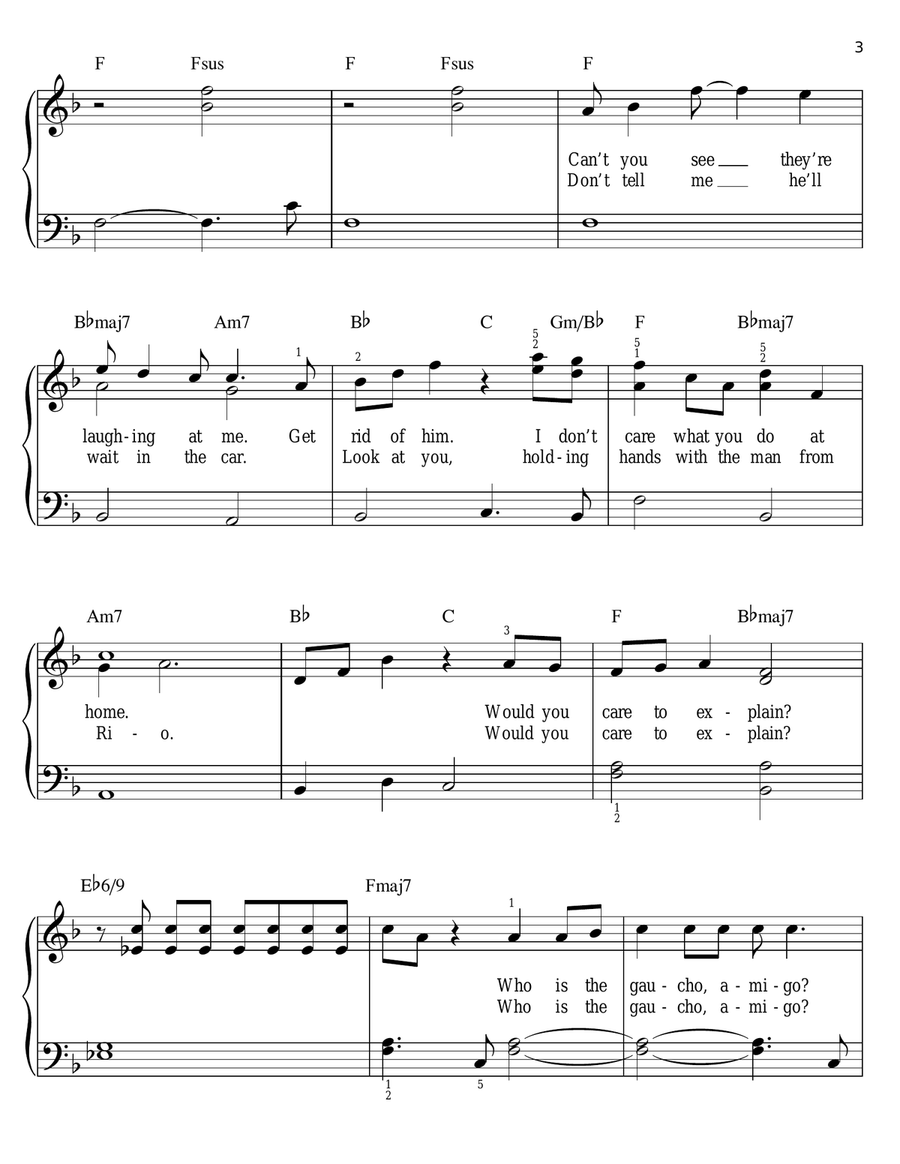 3

F Fsus F Fsus F

Can't you see ___ they're
Don't tell me ___ he'll

B♭maj7 Am7 B♭ C Gm/B♭ F B♭maj7

1 2 5 2 5 1 5 2

laugh-ing at me. Get rid of him. I don't care what you do at
wait in the car. Look at you, hold-ing hands with the man from

Am7 B♭ C F B♭maj7

3

home. Would you care to ex - plain?
Ri - o. Would you care to ex - plain?

1 2

E♭6/9 Fmaj7

1

Who is the gau - cho, a - mi - go?
Who is the gau - cho, a - mi - go?

1 2 5